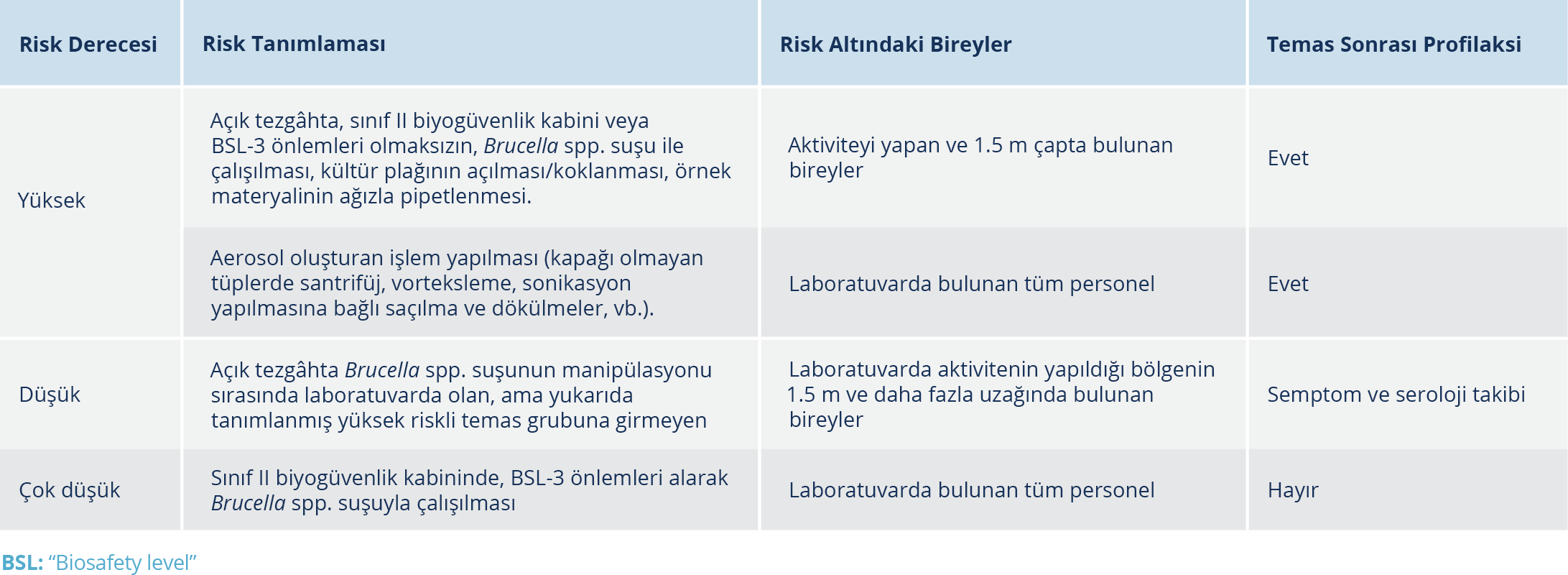 | Risk Derecesi | Risk Tanımlaması | Risk Altındaki Bireyler | Temas Sonrası Profilaksi |
|---|---|---|---|
| Yüksek | Açık tezgâhta, sınıf II biyogüvenlik kabini veya BSL-3 önlemleri olmaksızın, Brucella spp. suşu ile çalışılması, kültür plağının açılması/koklanması, örnek materyalinin ağızla pipetlenmesi. | Aktiviteyi yapan ve 1.5 m çapta bulunan bireyler | Evet |
| | Aerosol oluşturan işlem yapılması (kapağı olmayan tüplerde santrifüj, vorteksleme, sonikasyon yapılmasına bağlı saçılma ve dökülmeler, vb.). | Laboratuvarda bulunan tüm personel | Evet |
| Düşük | Açık tezgâhta Brucella spp. suşunun manipülasyonu sırasında laboratuvarda olan, ama yukarıda tanımlanmış yüksek riskli temas grubuna girmeyen | Laboratuvarda aktivitenin yapıldığı bölgenin 1.5 m ve daha fazla uzağında bulunan bireyler | Semptom ve seroloji takibi |
| Çok düşük | Sınıf II biyogüvenlik kabininde, BSL-3 önlemleri alarak Brucella spp. suşuyla çalışılması | Laboratuvarda bulunan tüm personel | Hayır |

BSL: "Biosafety level"